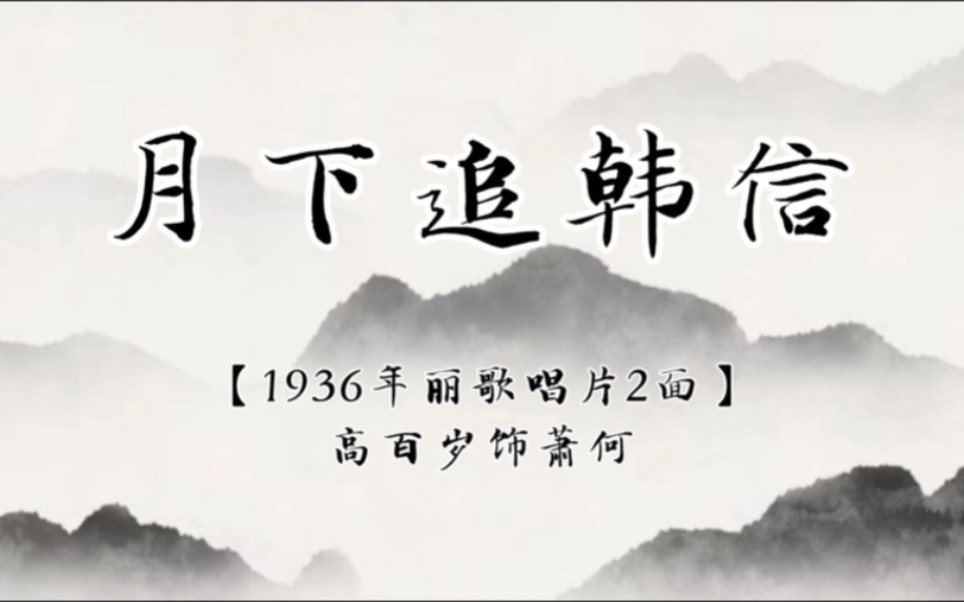 月下追韩信

【1936年丽歌唱片2面】
高百岁饰萧何